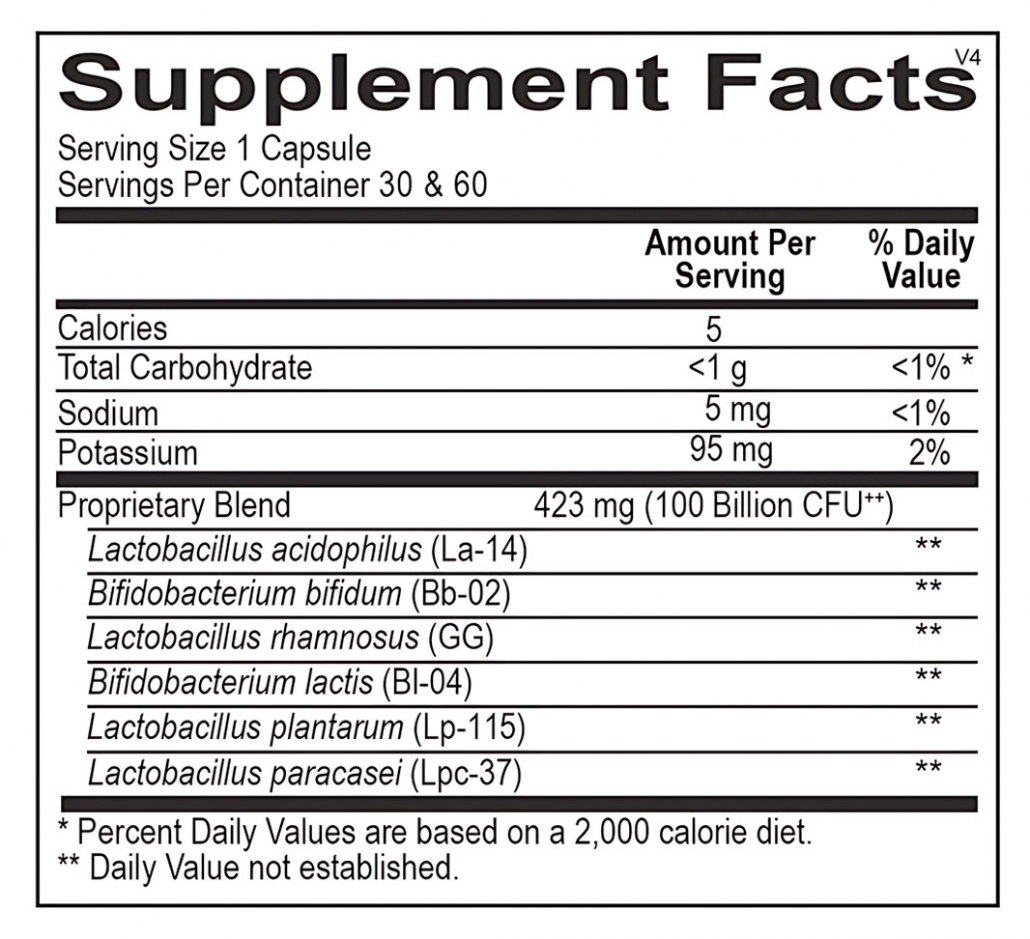 Supplement Facts
V4

Serving Size 1 Capsule
Servings Per Container 30 & 60

|  | Amount Per Serving | % Daily Value |
|---|---|---|
| Calories | 5 |  |
| Total Carbohydrate | <1 g | <1% * |
| Sodium | 5 mg | <1% |
| Potassium | 95 mg | 2% |
| Proprietary Blend | 423 mg (100 Billion CFU$^{++}$) |  |
| Lactobacillus acidophilus (La-14) |  | ** |
| Bifidobacterium bifidum (Bb-02) |  | ** |
| Lactobacillus rhamnosus (GG) |  | ** |
| Bifidobacterium lactis (Bl-04) |  | ** |
| Lactobacillus plantarum (Lp-115) |  | ** |
| Lactobacillus paracasei (Lpc-37) |  | ** |

* Percent Daily Values are based on a 2,000 calorie diet.
** Daily Value not established.